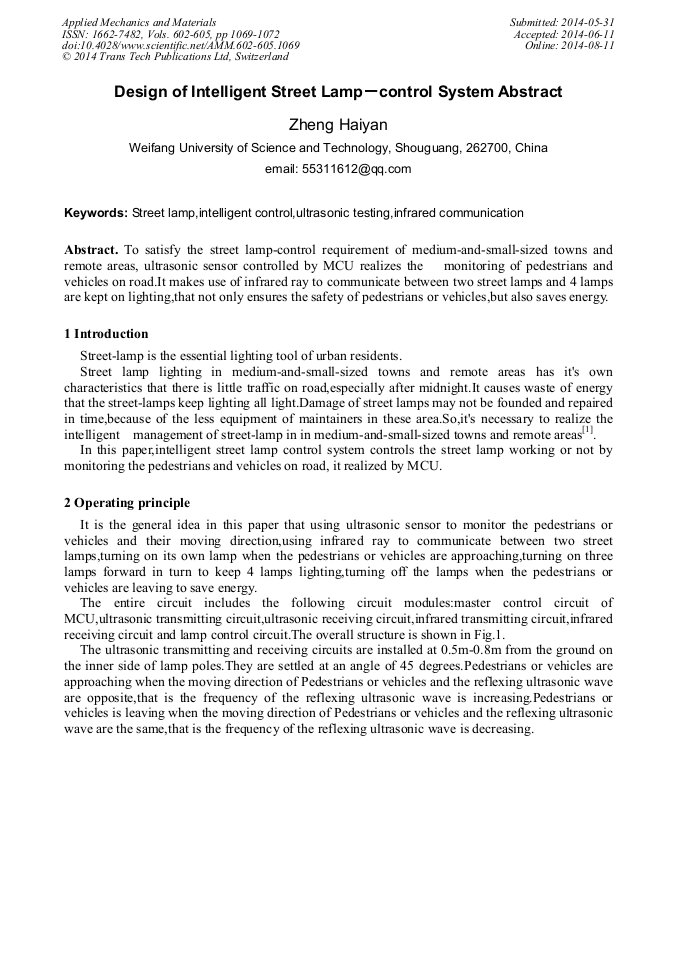 Applied Mechanics and Materials
ISSN: 1662-7482, Vols. 602-605, pp 1069-1072
doi:10.4028/www.scientific.net/AMM.602-605.1069
© 2014 Trans Tech Publications Ltd, Switzerland

Submitted: 2014-05-31
Accepted: 2014-06-11
Online: 2014-08-11

Design of Intelligent Street Lamp—control System Abstract

Zheng Haiyan

Weifang University of Science and Technology, Shouguang, 262700, China

email: 55311612@qq.com

Keywords: Street lamp,intelligent control,ultrasonic testing,infrared communication

Abstract. To satisfy the street lamp-control requirement of medium-and-small-sized towns and remote areas, ultrasonic sensor controlled by MCU realizes the monitoring of pedestrians and vehicles on road.It makes use of infrared ray to communicate between two street lamps and 4 lamps are kept on lighting,that not only ensures the safety of pedestrians or vehicles,but also saves energy.

1 Introduction

Street-lamp is the essential lighting tool of urban residents.

Street lamp lighting in medium-and-small-sized towns and remote areas has it's own characteristics that there is little traffic on road,especially after midnight.It causes waste of energy that the street-lamps keep lighting all light.Damage of street lamps may not be founded and repaired in time,because of the less equipment of maintainers in these area.So,it's necessary to realize the intelligent management of street-lamp in in medium-and-small-sized towns and remote areas$^{[1]}$.

In this paper,intelligent street lamp control system controls the street lamp working or not by monitoring the pedestrians and vehicles on road, it realized by MCU.

2 Operating principle

It is the general idea in this paper that using ultrasonic sensor to monitor the pedestrians or vehicles and their moving direction,using infrared ray to communicate between two street lamps,turning on its own lamp when the pedestrians or vehicles are approaching,turning on three lamps forward in turn to keep 4 lamps lighting,turning off the lamps when the pedestrians or vehicles are leaving to save energy.

The entire circuit includes the following circuit modules:master control circuit of MCU,ultrasonic transmitting circuit,ultrasonic receiving circuit,infrared transmitting circuit,infrared receiving circuit and lamp control circuit.The overall structure is shown in Fig.1.

The ultrasonic transmitting and receiving circuits are installed at 0.5m-0.8m from the ground on the inner side of lamp poles.They are settled at an angle of 45 degrees.Pedestrians or vehicles are approaching when the moving direction of Pedestrians or vehicles and the reflexing ultrasonic wave are opposite,that is the frequency of the reflexing ultrasonic wave is increasing.Pedestrians or vehicles is leaving when the moving direction of Pedestrians or vehicles and the reflexing ultrasonic wave are the same,that is the frequency of the reflexing ultrasonic wave is decreasing.